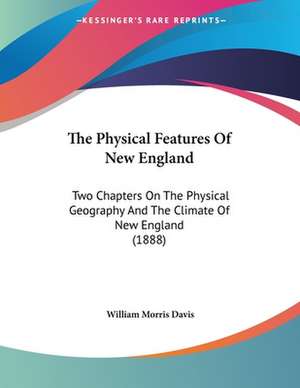 —KESSINGER'S RARE REPRINTS—

The Physical Features Of New England

Two Chapters On The Physical Geography And The Climate Of New England (1888)

William Morris Davis